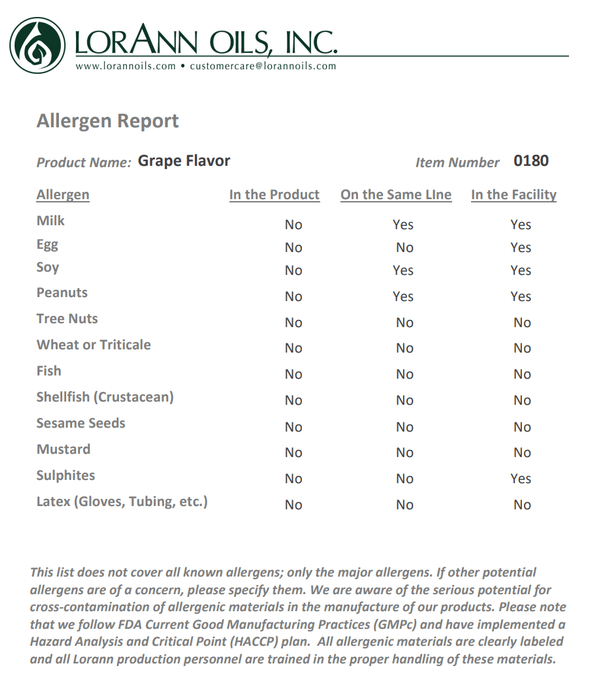 LORANN OILS, INC.
www.lorannoils.com • customercare@lorannoils.com

Allergen Report

Product Name: Grape Flavor

Item Number 0180

| Allergen | In the Product | On the Same LIne | In the Facility |
|---|---|---|---|
| Milk | No | Yes | Yes |
| Egg | No | No | Yes |
| Soy | No | Yes | Yes |
| Peanuts | No | Yes | Yes |
| Tree Nuts | No | No | No |
| Wheat or Triticale | No | No | No |
| Fish | No | No | No |
| Shellfish (Crustacean) | No | No | No |
| Sesame Seeds | No | No | No |
| Mustard | No | No | No |
| Sulphites | No | No | Yes |
| Latex (Gloves, Tubing, etc.) | No | No | No |

This list does not cover all known allergens; only the major allergens. If other potential allergens are of a concern, please specify them. We are aware of the serious potential for cross-contamination of allergenic materials in the manufacture of our products. Please note that we follow FDA Current Good Manufacturing Practices (GMPc) and have implemented a Hazard Analysis and Critical Point (HACCP) plan. All allergenic materials are clearly labeled and all Lorann production personnel are trained in the proper handling of these materials.